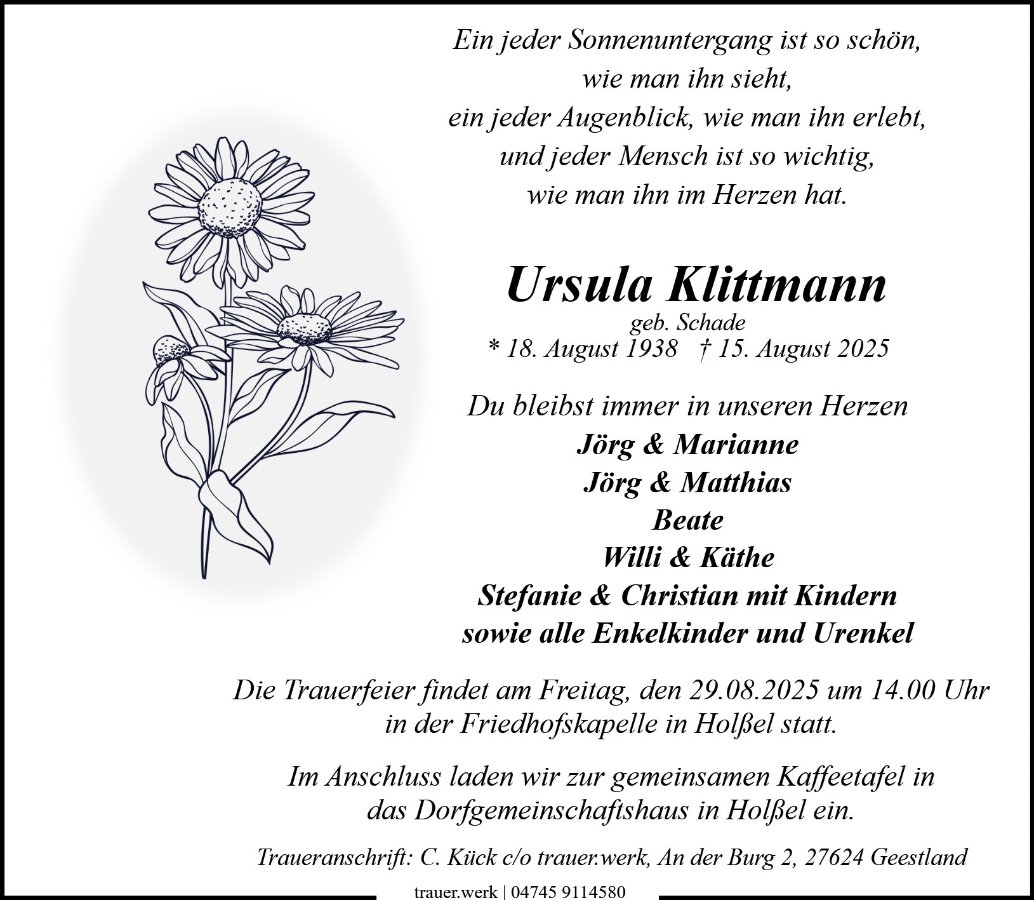 Ein jeder Sonnenuntergang ist so schön,
wie man ihn sieht,
ein jeder Augenblick, wie man ihn erlebt,
und jeder Mensch ist so wichtig,
wie man ihn im Herzen hat.

Ursula Klittmann
geb. Schade
* 18. August 1938 † 15. August 2025

Du bleibst immer in unseren Herzen
Jörg & Marianne
Jörg & Matthias
Beate
Willi & Käthe
Stefanie & Christian mit Kindern
sowie alle Enkelkinder und Urenkel

Die Trauerfeier findet am Freitag, den 29.08.2025 um 14.00 Uhr in der Friedhofskapelle in Holßel statt.

Im Anschluss laden wir zur gemeinsamen Kaffeetafel in das Dorfgemeinschaftshaus in Holßel ein.

Traueranschrift: C. Kück c/o trauer.werk, An der Burg 2, 27624 Geestland

trauer.werk | 04745 9114580